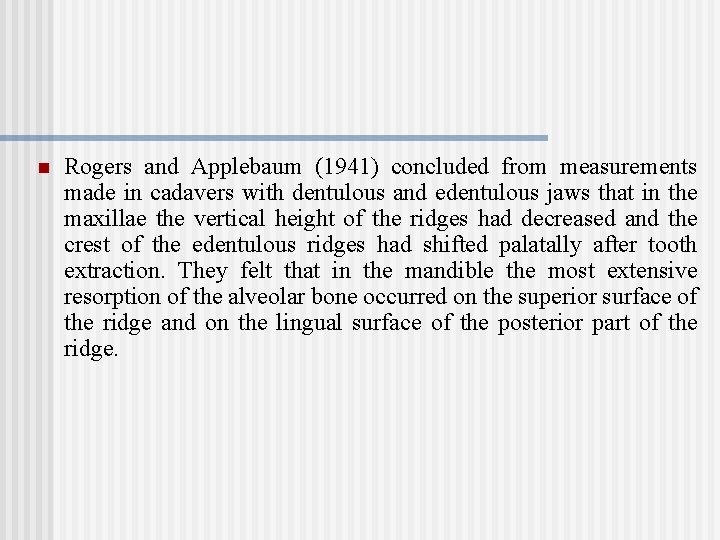 Rogers and Applebaum (1941) concluded from measurements made in cadavers with dentulous and edentulous jaws that in the maxillae the vertical height of the ridges had decreased and the crest of the edentulous ridges had shifted palatally after tooth extraction. They felt that in the mandible the most extensive resorption of the alveolar bone occurred on the superior surface of the ridge and on the lingual surface of the posterior part of the ridge.